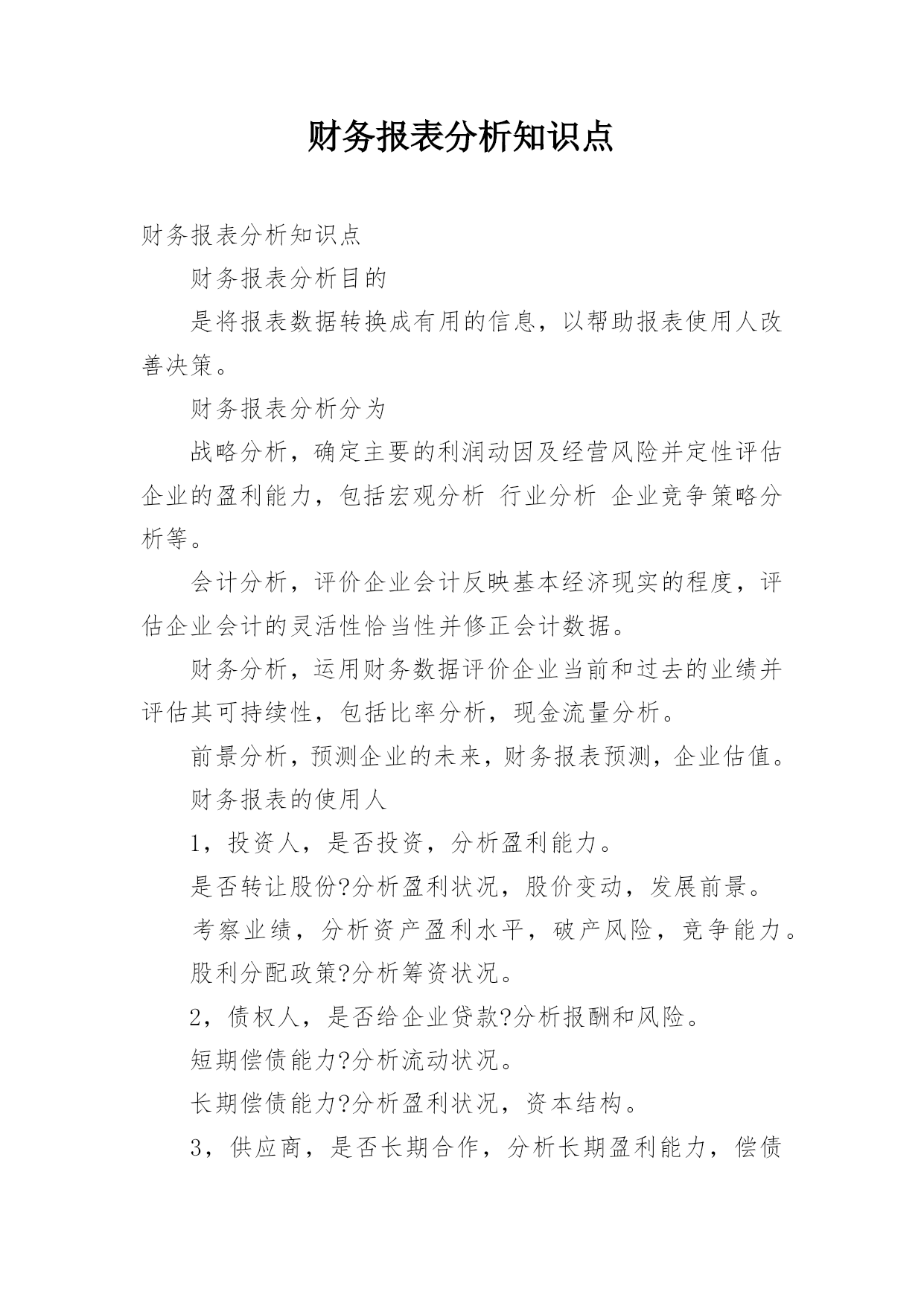 财务报表分析知识点

财务报表分析知识点

财务报表分析目的

是将报表数据转换成有用的信息，以帮助报表使用人改善决策。

财务报表分析分为

战略分析，确定主要的利润动因及经营风险并定性评估企业的盈利能力，包括宏观分析 行业分析 企业竞争策略分析等。

会计分析，评价企业会计反映基本经济现实的程度，评估企业会计的灵活性恰当性并修正会计数据。

财务分析，运用财务数据评价企业当前和过去的业绩并评估其可持续性，包括比率分析，现金流量分析。

前景分析，预测企业的未来，财务报表预测，企业估值。

财务报表的使用人

1，投资人，是否投资，分析盈利能力。

是否转让股份?分析盈利状况，股价变动，发展前景。

考察业绩，分析资产盈利水平，破产风险，竞争能力。

股利分配政策?分析筹资状况。

2，债权人，是否给企业贷款?分析报酬和风险。

短期偿债能力?分析流动状况。

长期偿债能力?分析盈利状况，资本结构。

3，供应商，是否长期合作，分析长期盈利能力，偿债